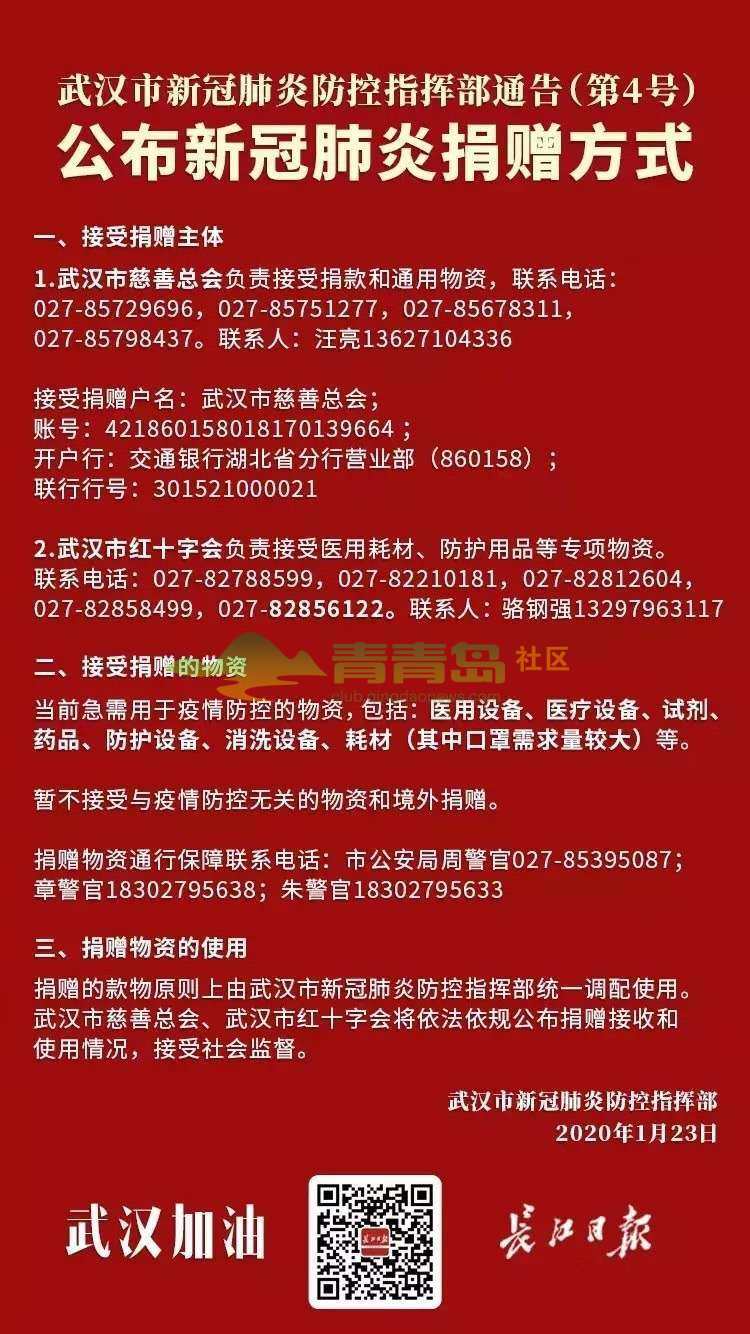 武汉市新冠肺炎防控指挥部通告（第4号）
公布新冠肺炎捐赠方式

一、接受捐赠主体

1.武汉市慈善总会负责接受捐款和通用物资，联系电话：027-85729696，027-85751277，027-85678311，027-85798437。联系人：汪亮13627104336

接受捐赠户名：武汉市慈善总会；
账号：421860158018170139664；
开户行：交通银行湖北省分行营业部（860158）；
联行行号：301521000021

2.武汉市红十字会负责接受医用耗材、防护用品等专项物资。联系电话：027-82788599，027-82210181，027-82812604，027-82858499，027-82856122。联系人：骆钢强13297963117

二、接受捐赠的物资

青青岛 社区
club.qingdaonews.com

当前急需用于疫情防控的物资，包括：医用设备、医疗设备、试剂、药品、防护设备、消洗设备、耗材（其中口罩需求量较大）等。

暂不接受与疫情防控无关的物资和境外捐赠。

捐赠物资通行保障联系电话：市公安局周警官027-85395087；章警官18302795638；朱警官18302795633

三、捐赠物资的使用

捐赠的款物原则上由武汉市新冠肺炎防控指挥部统一调配使用。武汉市慈善总会、武汉市红十字会将依法依规公布捐赠接收和使用情况，接受社会监督。

武汉市新冠肺炎防控指挥部
2020年1月23日

武汉加油

长江日报